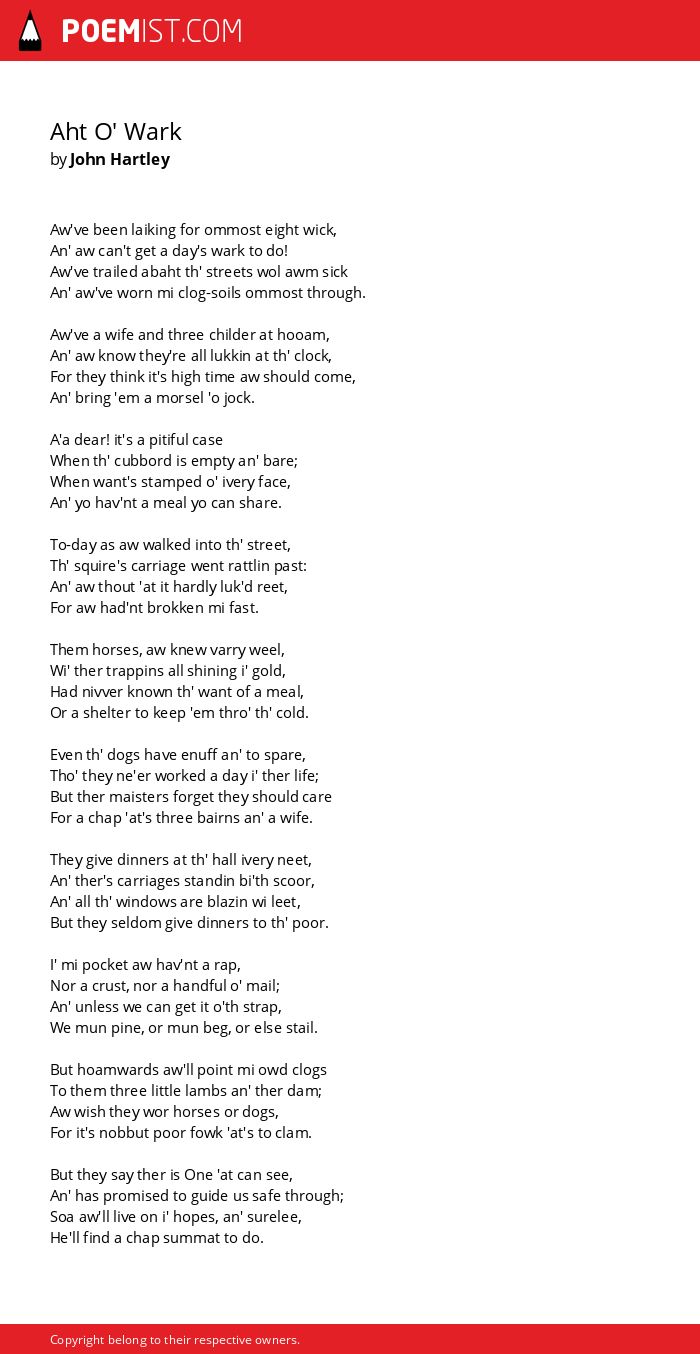 POEMIST.COM

Aht O' Wark
by John Hartley

Aw've been laiking for ommost eight wick,
An' aw can't get a day's wark to do!
Aw've trailed abaht th' streets wol awm sick
An' aw've worn mi clog-soils ommost through.

Aw've a wife and three childer at hooam,
An' aw know they're all lukkin at th' clock,
For they think it's high time aw should come,
An' bring 'em a morsel 'o jock.

A'a dear! it's a pitiful case
When th' cubbord is empty an' bare;
When want's stamped o' ivery face,
An' yo hav'nt a meal yo can share.

To-day as aw walked into th' street,
Th' squire's carriage went rattlin past:
An' aw thout 'at it hardly luk'd reet,
For aw had'nt brokken mi fast.

Them horses, aw knew varry weel,
Wi' ther trappins all shining i' gold,
Had nivver known th' want of a meal,
Or a shelter to keep 'em thro' th' cold.

Even th' dogs have enuff an' to spare,
Tho' they ne'er worked a day i' ther life;
But ther maisters forget they should care
For a chap 'at's three bairns an' a wife.

They give dinners at th' hall ivery neet,
An' ther's carriages standin bi'th scoor,
An' all th' windows are blazin wi leet,
But they seldom give dinners to th' poor.

I' mi pocket aw hav'nt a rap,
Nor a crust, nor a handful o' mail;
An' unless we can get it o'th strap,
We mun pine, or mun beg, or else stail.

But hoamwards aw'll point mi owd clogs
To them three little lambs an' ther dam;
Aw wish they wor horses or dogs,
For it's nobbut poor fowk 'at's to clam.

But they say ther is One 'at can see,
An' has promised to guide us safe through;
Soa aw'll live on i' hopes, an' surelee,
He'll find a chap summat to do.

Copyright belong to their respective owners.